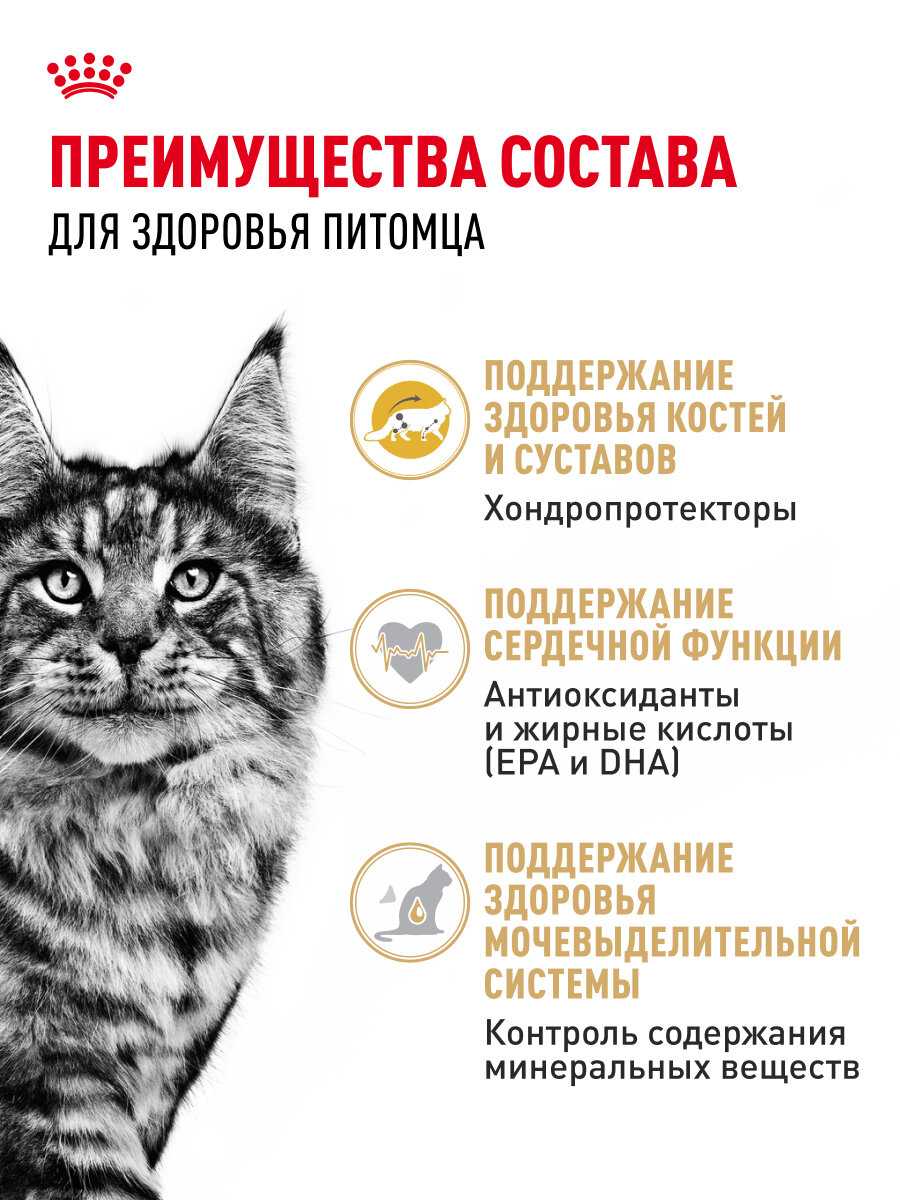 ПРЕИМУЩЕСТВА СОСТАВА
ДЛЯ ЗДОРОВЬЯ ПИТОМЦА

ПОДДЕРЖАНИЕ ЗДОРОВЬЯ КОСТЕЙ И СУСТАВОВ
Хондропротекторы

ПОДДЕРЖАНИЕ СЕРДЕЧНОЙ ФУНКЦИИ
Антиоксиданты и жирные кислоты (EPA и DHA)

ПОДДЕРЖАНИЕ ЗДОРОВЬЯ МОЧЕВЫДЕЛИТЕЛЬНОЙ СИСТЕМЫ
Контроль содержания минеральных веществ